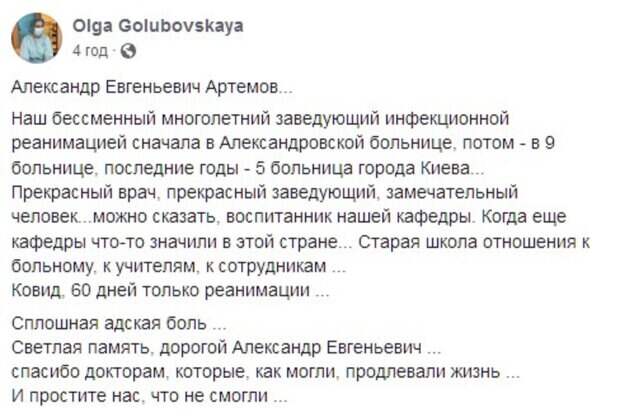 Olga Golubovskaya
4 год ·

Александр Евгеньевич Артемов...

Наш бессменный многолетний заведующий инфекционной реанимацией сначала в Александровской больнице, потом - в 9 больнице, последние годы - 5 больница города Киева...
Прекрасный врач, прекрасный заведующий, замечательный человек...можно сказать, воспитанник нашей кафедры. Когда еще кафедры что-то значили в этой стране... Старая школа отношения к больному, к учителям, к сотрудникам ...
Ковид, 60 дней только реанимации ...

Сплошная адская боль ...
Светлая память, дорогой Александр Евгеньевич ...
спасибо докторам, которые, как могли, продлевали жизнь ...
И простите нас, что не смогли ...